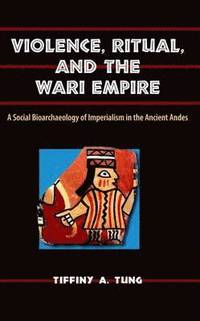 VIOLENCE, RITUAL, AND THE WARI EMPIRE

A Social Bioarchaeology of Imperialism in the Ancient Andes

TIFFINY A. TUNG